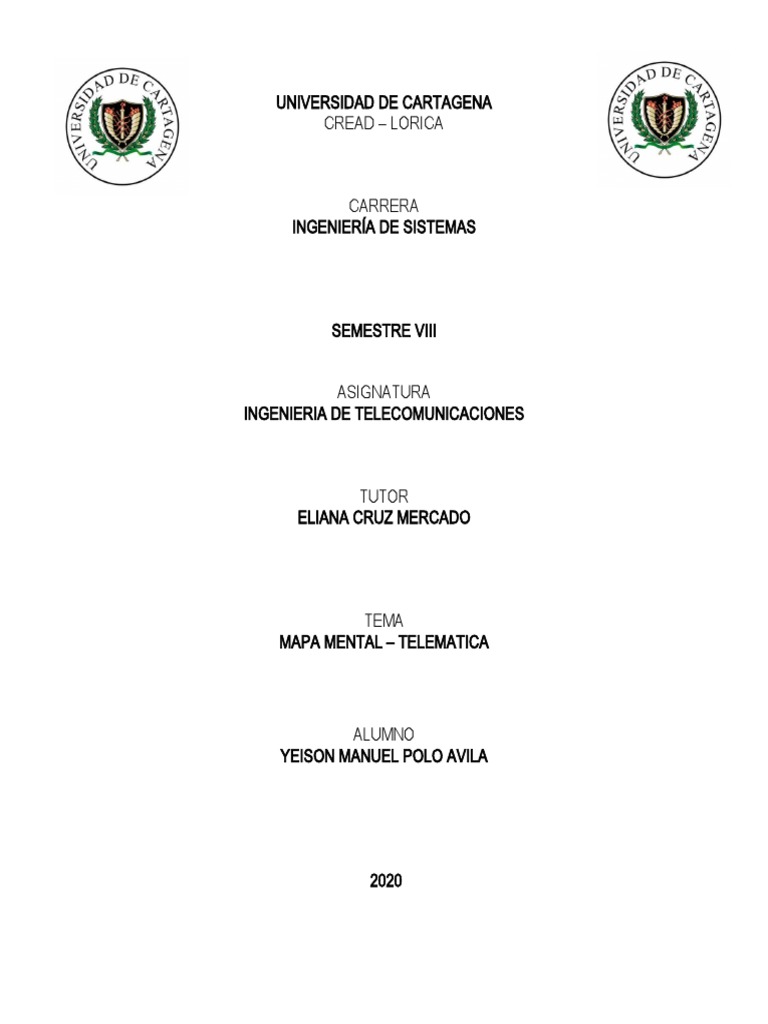 UNIVERSIDAD DE CARTAGENA

UNIVERSIDAD DE CARTAGENA
CREAD – LORICA

UNIVERSIDAD DE CARTAGENA

CARRERA
INGENIERÍA DE SISTEMAS

SEMESTRE VIII

ASIGNATURA
INGENIERIA DE TELECOMUNICACIONES

TUTOR
ELIANA CRUZ MERCADO

TEMA
MAPA MENTAL – TELEMATICA

ALUMNO
YEISON MANUEL POLO AVILA

2020